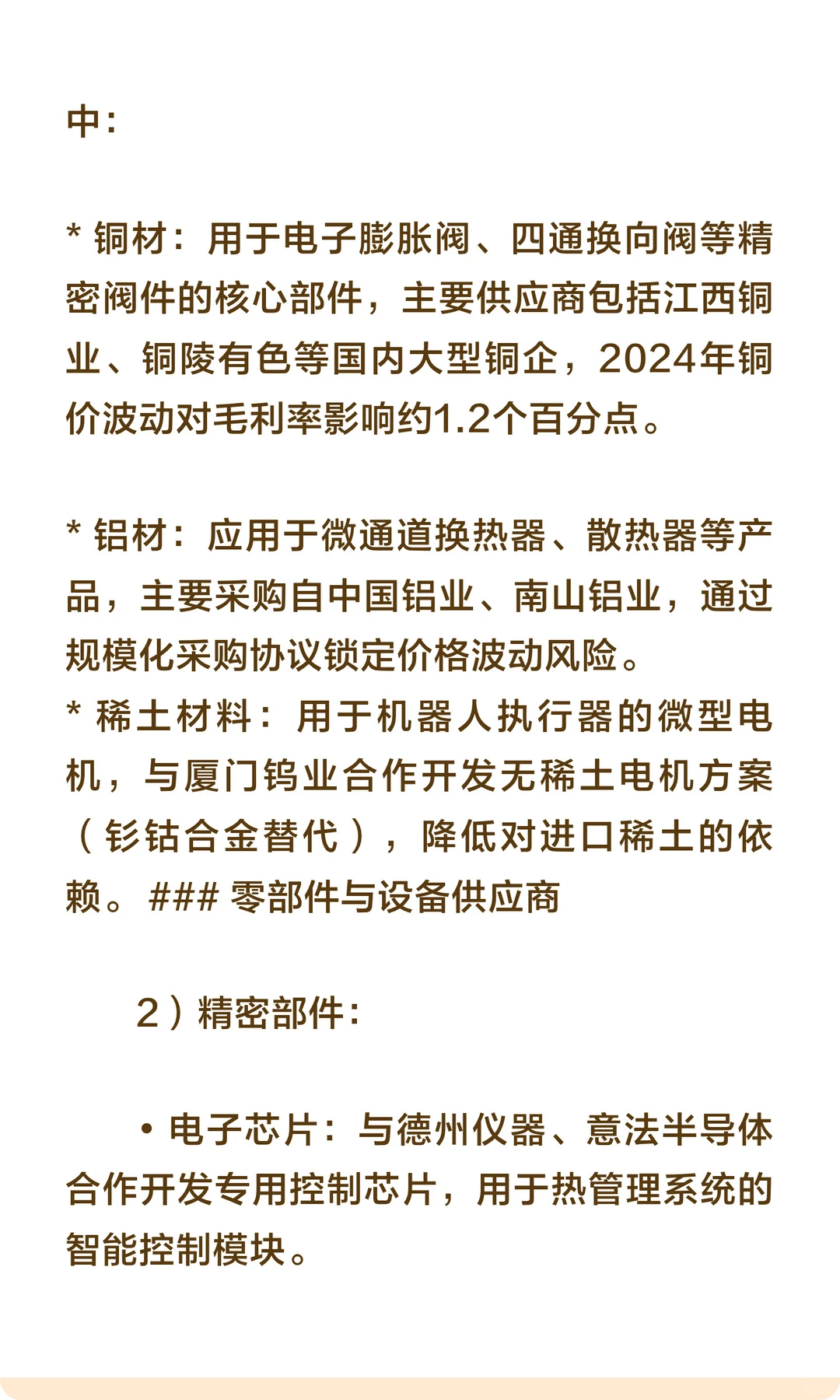 中：

* 铜材：用于电子膨胀阀、四通换向阀等精密阀件的核心部件，主要供应商包括江西铜业、铜陵有色等国内大型铜企，2024年铜价波动对毛利率影响约1.2个百分点。

* 铝材：应用于微通道换热器、散热器等产品，主要采购自中国铝业、南山铝业，通过规模化采购协议锁定价格波动风险。
* 稀土材料：用于机器人执行器的微型电机，与厦门钨业合作开发无稀土电机方案（钐钴合金替代），降低对进口稀土的依赖。### 零部件与设备供应商

2）精密部件：

• 电子芯片：与德州仪器、意法半导体合作开发专用控制芯片，用于热管理系统的智能控制模块。